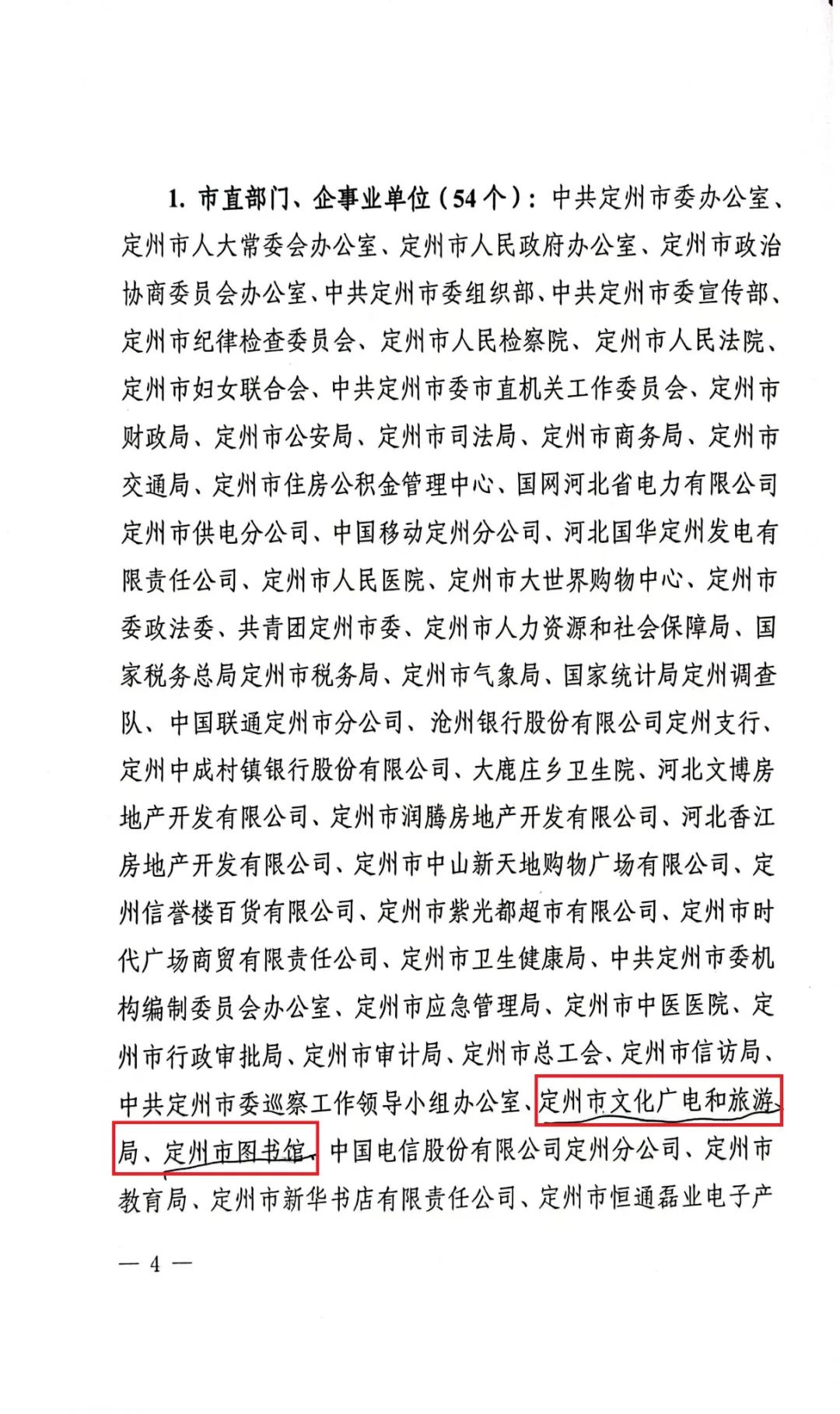 1. 市直部门、企事业单位（54个）：中共定州市委办公室、定州市人大常委会办公室、定州市人民政府办公室、定州市政治协商委员会办公室、中共定州市委组织部、中共定州市委宣传部、定州市纪律检查委员会、定州市人民检察院、定州市人民法院、定州市妇女联合会、中共定州市委市直机关工作委员会、定州市财政局、定州市公安局、定州市司法局、定州市商务局、定州市交通局、定州市住房公积金管理中心、国网河北省电力有限公司定州市供电分公司、中国移动定州分公司、河北国华定州发电有限责任公司、定州市人民医院、定州市大世界购物中心、定州市委政法委、共青团定州市委、定州市人力资源和社会保障局、国家税务总局定州市税务局、定州市气象局、国家统计局定州调查队、中国联通定州市分公司、沧州银行股份有限公司定州支行、定州中成村镇银行股份有限公司、大鹿庄乡卫生院、河北文博房地产开发有限公司、定州市润腾房地产开发有限公司、河北香江房地产开发有限公司、定州市中山新天地购物广场有限公司、定州信誉楼百货有限公司、定州市紫光都超市有限公司、定州市时代广场商贸有限责任公司、定州市卫生健康局、中共定州市委机构编制委员会办公室、定州市应急管理局、定州市中医医院、定州市行政审批局、定州市审计局、定州市总工会、定州市信访局、中共定州市委巡察工作领导小组办公室、定州市文化广电和旅游局、定州市图书馆、中国电信股份有限公司定州分公司、定州市教育局、定州市新华书店有限责任公司、定州市恒通磊业电子产

— 4 —